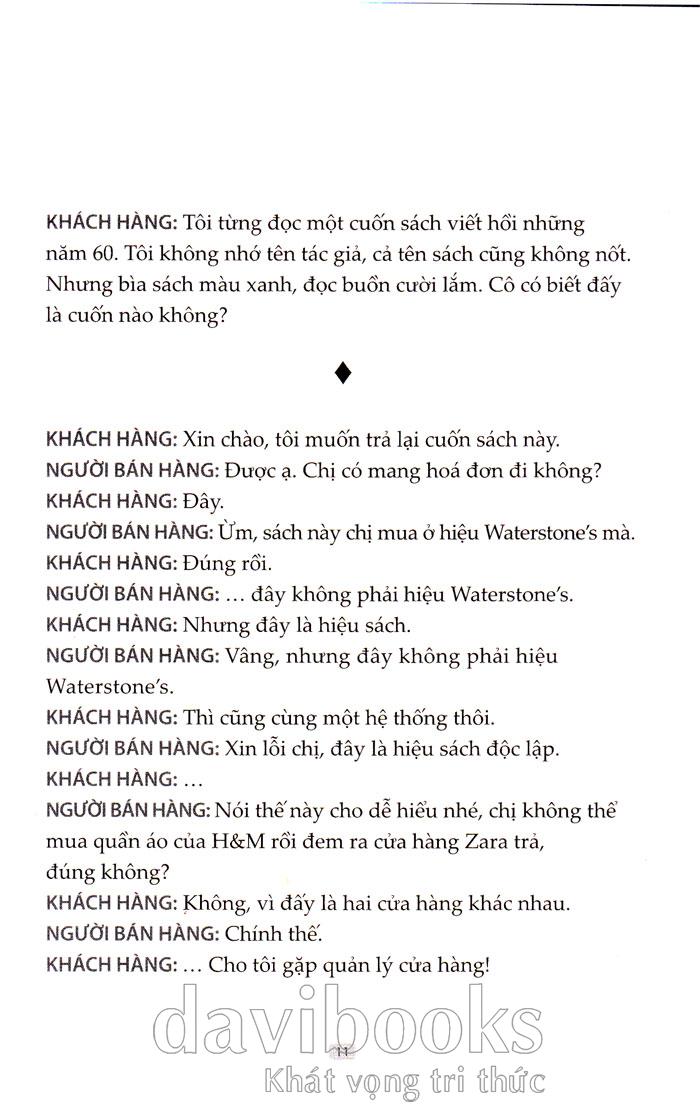 KHÁCH HÀNG: Tôi từng đọc một cuốn sách viết hồi những năm 60. Tôi không nhớ tên tác giả, cả tên sách cũng không nốt. Nhưng bìa sách màu xanh, đọc buồn cười lắm. Cô có biết đấy là cuốn nào không?

♦

KHÁCH HÀNG: Xin chào, tôi muốn trả lại cuốn sách này.
NGƯỜI BÁN HÀNG: Được ạ. Chị có mang hoá đơn đi không?
KHÁCH HÀNG: Đây.
NGƯỜI BÁN HÀNG: Ừm, sách này chị mua ở hiệu Waterstone's mà.
KHÁCH HÀNG: Đúng rồi.
NGƯỜI BÁN HÀNG: ... đây không phải hiệu Waterstone's.
KHÁCH HÀNG: Nhưng đây là hiệu sách.
NGƯỜI BÁN HÀNG: Vâng, nhưng đây không phải hiệu Waterstone's.
KHÁCH HÀNG: Thì cũng cùng một hệ thống thôi.
NGƯỜI BÁN HÀNG: Xin lỗi chị, đây là hiệu sách độc lập.
KHÁCH HÀNG: ...
NGƯỜI BÁN HÀNG: Nói thế này cho dễ hiểu nhé, chị không thể mua quần áo của H&M rồi đem ra cửa hàng Zara trả, đúng không?
KHÁCH HÀNG: Không, vì đấy là hai cửa hàng khác nhau.
NGƯỜI BÁN HÀNG: Chính thế.
KHÁCH HÀNG: ... Cho tôi gặp quản lý cửa hàng!

davibooks
11
Khát vọng tri thức